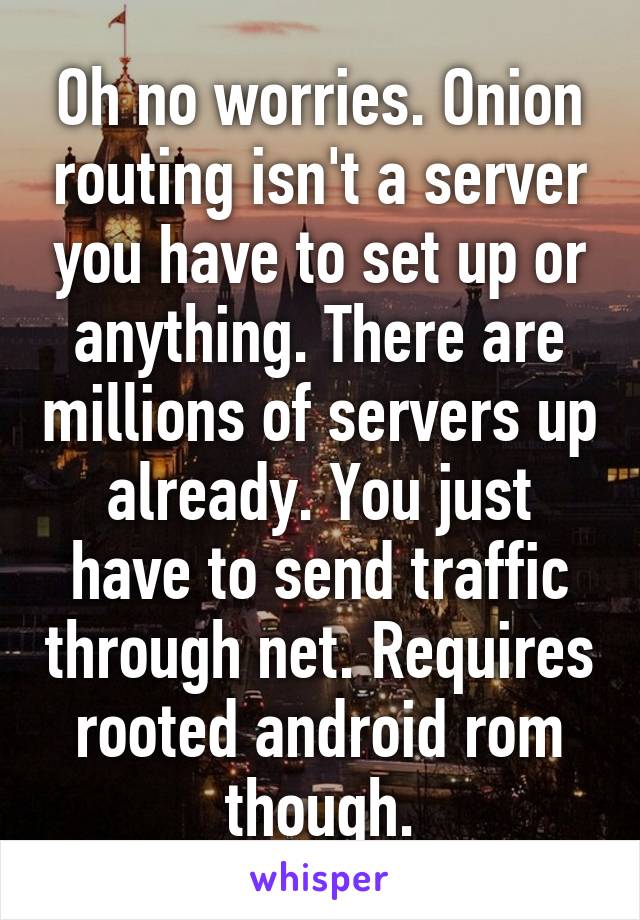 Oh no worries. Onion routing isn't a server you have to set up or anything. There are millions of servers up already. You just have to send traffic through net. Requires rooted android rom though.

whisper